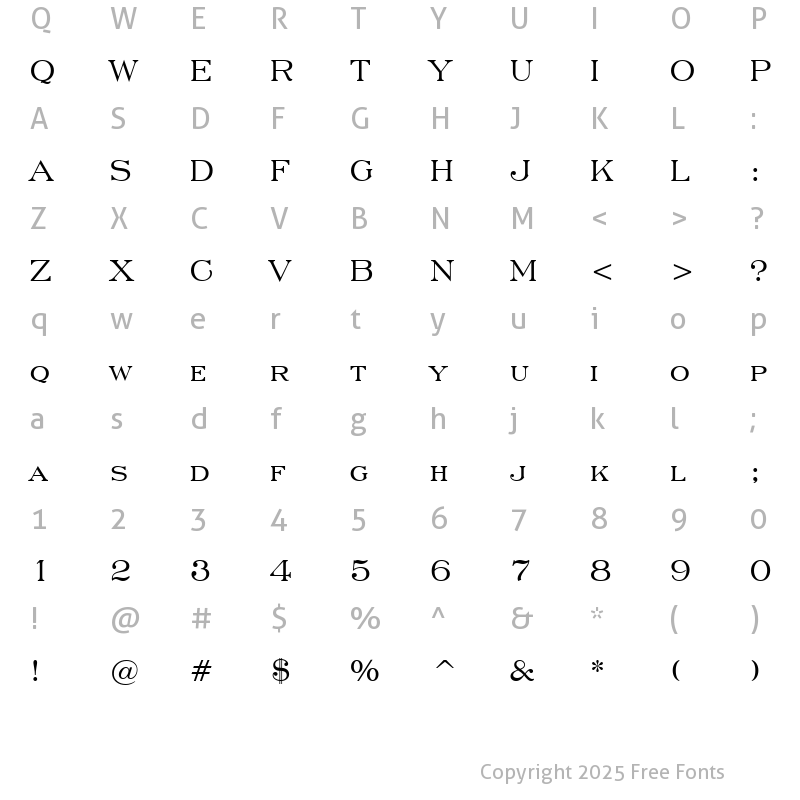 Q W E R T Y U I O P

Q W E R T Y U I O P

A S D F G H J K L :

A S D F G H J K L :

Z X C V B N M < > ?

Z X C V B N M < > ?

q w e r t y u i o p

Q W E R T Y U I O P

a s d f g h j k l ;

A S D F G H J K L ;

1 2 3 4 5 6 7 8 9 0

1 2 3 4 5 6 7 8 9 0

! @ # $ % ^ & * ( )

! @ # $ % ^ & * ( )

Copyright 2025 Free Fonts